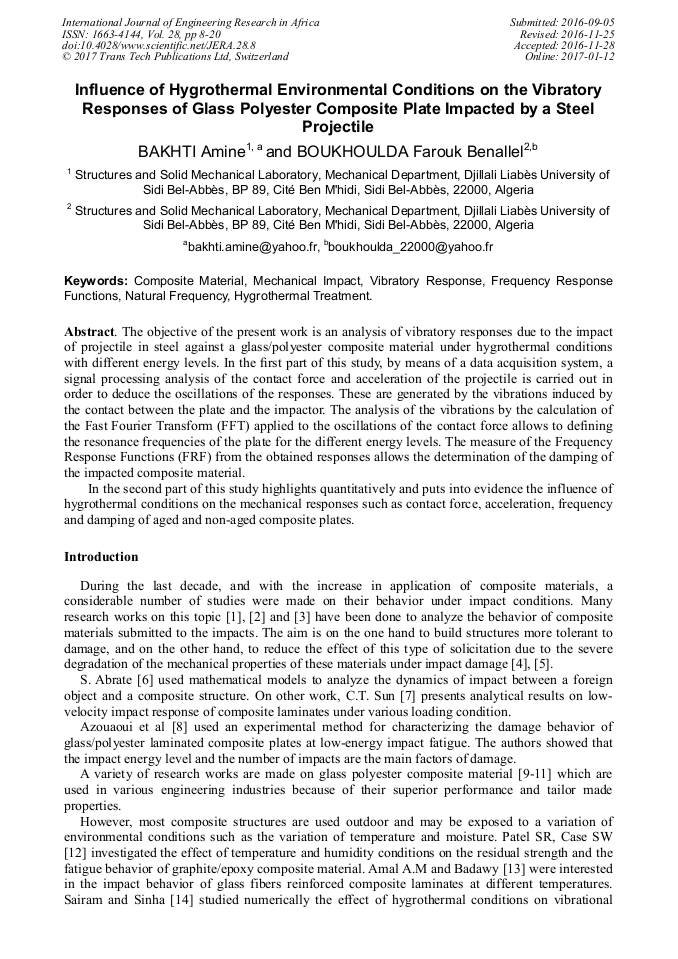 International Journal of Engineering Research in Africa
ISSN: 1663-4144, Vol. 28, pp 8-20
doi:10.4028/www.scientific.net/JERA.28.8
© 2017 Trans Tech Publications Ltd, Switzerland

Submitted: 2016-09-05
Revised: 2016-11-25
Accepted: 2016-11-28
Online: 2017-01-12

Influence of Hygrothermal Environmental Conditions on the Vibratory Responses of Glass Polyester Composite Plate Impacted by a Steel Projectile

BAKHTI Amine$^{1, a}$ and BOUKHOULDA Farouk Benallel$^{2,b}$

$^1$ Structures and Solid Mechanical Laboratory, Mechanical Department, Djillali Liabès University of Sidi Bel-Abbès, BP 89, Cité Ben M'hidi, Sidi Bel-Abbès, 22000, Algeria

$^2$ Structures and Solid Mechanical Laboratory, Mechanical Department, Djillali Liabès University of Sidi Bel-Abbès, BP 89, Cité Ben M'hidi, Sidi Bel-Abbès, 22000, Algeria

$^a$bakhti.amine@yahoo.fr, $^b$boukhoulda_22000@yahoo.fr

Keywords: Composite Material, Mechanical Impact, Vibratory Response, Frequency Response Functions, Natural Frequency, Hygrothermal Treatment.

Abstract. The objective of the present work is an analysis of vibratory responses due to the impact of projectile in steel against a glass/polyester composite material under hygrothermal conditions with different energy levels. In the first part of this study, by means of a data acquisition system, a signal processing analysis of the contact force and acceleration of the projectile is carried out in order to deduce the oscillations of the responses. These are generated by the vibrations induced by the contact between the plate and the impactor. The analysis of the vibrations by the calculation of the Fast Fourier Transform (FFT) applied to the oscillations of the contact force allows to defining the resonance frequencies of the plate for the different energy levels. The measure of the Frequency Response Functions (FRF) from the obtained responses allows the determination of the damping of the impacted composite material.

In the second part of this study highlights quantitatively and puts into evidence the influence of hygrothermal conditions on the mechanical responses such as contact force, acceleration, frequency and damping of aged and non-aged composite plates.

Introduction

During the last decade, and with the increase in application of composite materials, a considerable number of studies were made on their behavior under impact conditions. Many research works on this topic [1], [2] and [3] have been done to analyze the behavior of composite materials submitted to the impacts. The aim is on the one hand to build structures more tolerant to damage, and on the other hand, to reduce the effect of this type of solicitation due to the severe degradation of the mechanical properties of these materials under impact damage [4], [5].

S. Abrate [6] used mathematical models to analyze the dynamics of impact between a foreign object and a composite structure. On other work, C.T. Sun [7] presents analytical results on low-velocity impact response of composite laminates under various loading condition.

Azouaoui et al [8] used an experimental method for characterizing the damage behavior of glass/polyester laminated composite plates at low-energy impact fatigue. The authors showed that the impact energy level and the number of impacts are the main factors of damage.

A variety of research works are made on glass polyester composite material [9-11] which are used in various engineering industries because of their superior performance and tailor made properties.

However, most composite structures are used outdoor and may be exposed to a variation of environmental conditions such as the variation of temperature and moisture. Patel SR, Case SW [12] investigated the effect of temperature and humidity conditions on the residual strength and the fatigue behavior of graphite/epoxy composite material. Amal A.M and Badawy [13] were interested in the impact behavior of glass fibers reinforced composite laminates at different temperatures. Sairam and Sinha [14] studied numerically the effect of hygrothermal conditions on vibrational